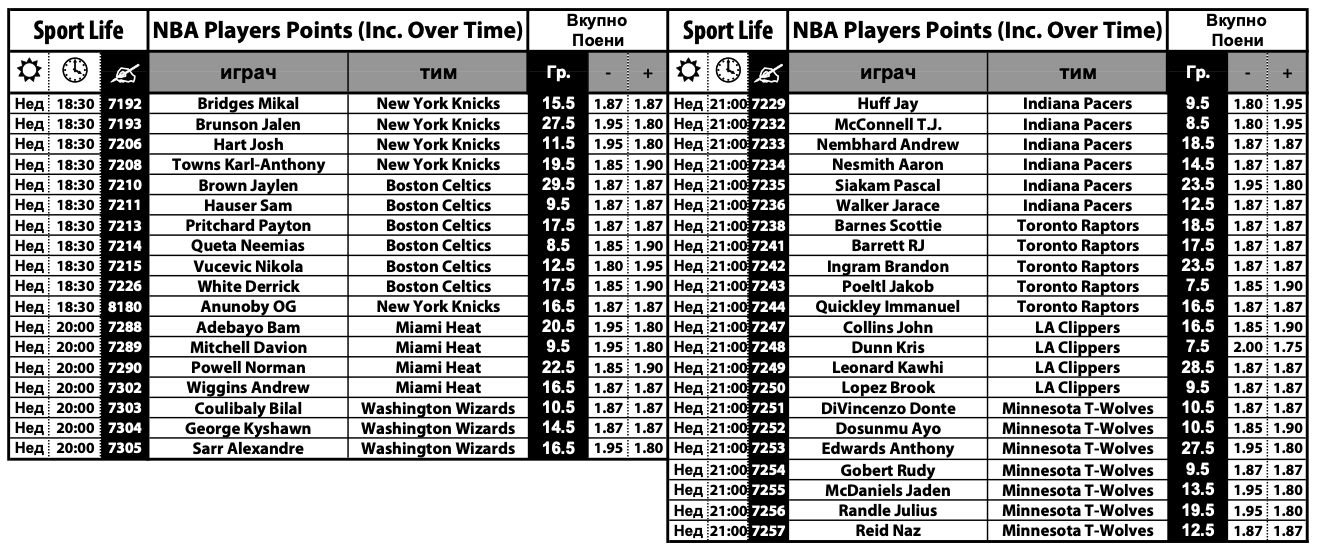 | Sport Life | | | NBA Players Points (Inc. Over Time) | | Вкупно Поени | | |
|---|---|---|---|---|---|---|---|
| | | | играч | тим | Гр. | - | + |
| Нед | 18:30 | 7192 | Bridges Mikal | New York Knicks | 15.5 | 1.87 | 1.87 |
| Нед | 18:30 | 7193 | Brunson Jalen | New York Knicks | 27.5 | 1.95 | 1.80 |
| Нед | 18:30 | 7206 | Hart Josh | New York Knicks | 11.5 | 1.95 | 1.80 |
| Нед | 18:30 | 7208 | Towns Karl-Anthony | New York Knicks | 19.5 | 1.85 | 1.90 |
| Нед | 18:30 | 7210 | Brown Jaylen | Boston Celtics | 29.5 | 1.87 | 1.87 |
| Нед | 18:30 | 7211 | Hauser Sam | Boston Celtics | 9.5 | 1.87 | 1.87 |
| Нед | 18:30 | 7213 | Pritchard Payton | Boston Celtics | 17.5 | 1.87 | 1.87 |
| Нед | 18:30 | 7214 | Queta Neemias | Boston Celtics | 8.5 | 1.85 | 1.90 |
| Нед | 18:30 | 7215 | Vucevic Nikola | Boston Celtics | 12.5 | 1.80 | 1.95 |
| Нед | 18:30 | 7226 | White Derrick | Boston Celtics | 17.5 | 1.85 | 1.90 |
| Нед | 18:30 | 8180 | Anunoby OG | New York Knicks | 16.5 | 1.87 | 1.87 |
| Нед | 20:00 | 7288 | Adebayo Bam | Miami Heat | 20.5 | 1.95 | 1.80 |
| Нед | 20:00 | 7289 | Mitchell Davion | Miami Heat | 9.5 | 1.95 | 1.80 |
| Нед | 20:00 | 7290 | Powell Norman | Miami Heat | 22.5 | 1.85 | 1.90 |
| Нед | 20:00 | 7302 | Wiggins Andrew | Miami Heat | 16.5 | 1.87 | 1.87 |
| Нед | 20:00 | 7303 | Coulibaly Bilal | Washington Wizards | 10.5 | 1.87 | 1.87 |
| Нед | 20:00 | 7304 | George Kyshawn | Washington Wizards | 14.5 | 1.87 | 1.87 |
| Нед | 20:00 | 7305 | Sarr Alexandre | Washington Wizards | 16.5 | 1.95 | 1.80 |

| Sport Life | | | NBA Players Points (Inc. Over Time) | | Вкупно Поени | | |
|---|---|---|---|---|---|---|---|
| | | | играч | тим | Гр. | - | + |
| Нед | 21:00 | 7229 | Huff Jay | Indiana Pacers | 9.5 | 1.80 | 1.95 |
| Нед | 21:00 | 7232 | McConnell T.J. | Indiana Pacers | 8.5 | 1.80 | 1.95 |
| Нед | 21:00 | 7233 | Nembhard Andrew | Indiana Pacers | 18.5 | 1.87 | 1.87 |
| Нед | 21:00 | 7234 | Nesmith Aaron | Indiana Pacers | 14.5 | 1.87 | 1.87 |
| Нед | 21:00 | 7235 | Siakam Pascal | Indiana Pacers | 23.5 | 1.95 | 1.80 |
| Нед | 21:00 | 7236 | Walker Jarace | Indiana Pacers | 12.5 | 1.87 | 1.87 |
| Нед | 21:00 | 7238 | Barnes Scottie | Toronto Raptors | 18.5 | 1.87 | 1.87 |
| Нед | 21:00 | 7241 | Barrett RJ | Toronto Raptors | 17.5 | 1.87 | 1.87 |
| Нед | 21:00 | 7242 | Ingram Brandon | Toronto Raptors | 23.5 | 1.87 | 1.87 |
| Нед | 21:00 | 7243 | Poeltl Jakob | Toronto Raptors | 7.5 | 1.85 | 1.90 |
| Нед | 21:00 | 7244 | Quickley Immanuel | Toronto Raptors | 16.5 | 1.87 | 1.87 |
| Нед | 21:00 | 7247 | Collins John | LA Clippers | 16.5 | 1.85 | 1.90 |
| Нед | 21:00 | 7248 | Dunn Kris | LA Clippers | 7.5 | 2.00 | 1.75 |
| Нед | 21:00 | 7249 | Leonard Kawhi | LA Clippers | 28.5 | 1.87 | 1.87 |
| Нед | 21:00 | 7250 | Lopez Brook | LA Clippers | 9.5 | 1.87 | 1.87 |
| Нед | 21:00 | 7251 | DiVincenzo Donte | Minnesota T-Wolves | 10.5 | 1.87 | 1.87 |
| Нед | 21:00 | 7252 | Dosunmu Ayo | Minnesota T-Wolves | 10.5 | 1.85 | 1.90 |
| Нед | 21:00 | 7253 | Edwards Anthony | Minnesota T-Wolves | 27.5 | 1.95 | 1.80 |
| Нед | 21:00 | 7254 | Gobert Rudy | Minnesota T-Wolves | 9.5 | 1.87 | 1.87 |
| Нед | 21:00 | 7255 | McDaniels Jaden | Minnesota T-Wolves | 13.5 | 1.95 | 1.80 |
| Нед | 21:00 | 7256 | Randle Julius | Minnesota T-Wolves | 19.5 | 1.95 | 1.80 |
| Нед | 21:00 | 7257 | Reid Naz | Minnesota T-Wolves | 12.5 | 1.87 | 1.87 |